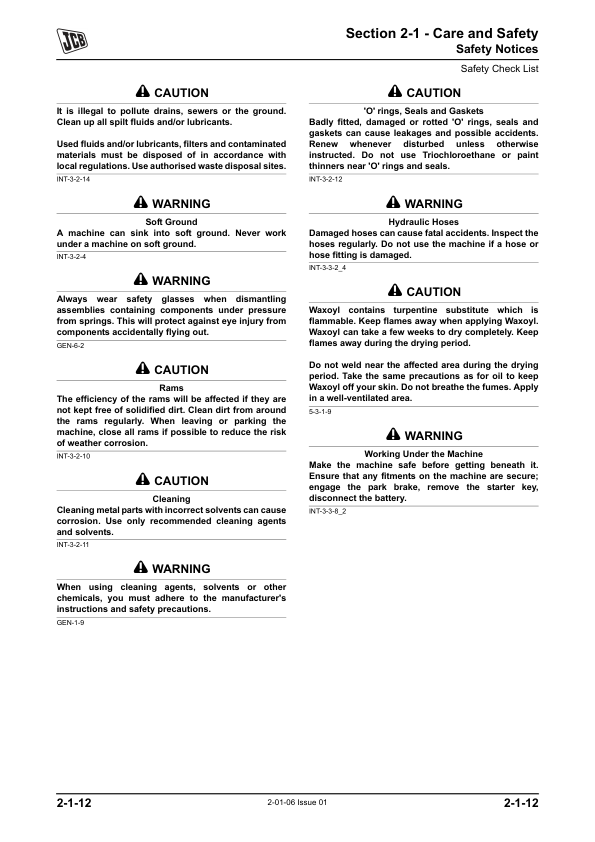 JCB

Section 2-1 - Care and Safety
Safety Notices
Safety Check List

CAUTION
It is illegal to pollute drains, sewers or the ground. Clean up all spilt fluids and/or lubricants.

Used fluids and/or lubricants, filters and contaminated materials must be disposed of in accordance with local regulations. Use authorised waste disposal sites.
INT-3-2-14

WARNING
Soft Ground
A machine can sink into soft ground. Never work under a machine on soft ground.
INT-3-2-4

WARNING
Always wear safety glasses when dismantling assemblies containing components under pressure from springs. This will protect against eye injury from components accidentally flying out.
GEN-6-2

CAUTION
Rams
The efficiency of the rams will be affected if they are not kept free of solidified dirt. Clean dirt from around the rams regularly. When leaving or parking the machine, close all rams if possible to reduce the risk of weather corrosion.
INT-3-2-10

CAUTION
Cleaning
Cleaning metal parts with incorrect solvents can cause corrosion. Use only recommended cleaning agents and solvents.
INT-3-2-11

WARNING
When using cleaning agents, solvents or other chemicals, you must adhere to the manufacturer's instructions and safety precautions.
GEN-1-9

CAUTION
'O' rings, Seals and Gaskets
Badly fitted, damaged or rotted 'O' rings, seals and gaskets can cause leakages and possible accidents. Renew whenever disturbed unless otherwise instructed. Do not use Triochloroethane or paint thinners near 'O' rings and seals.
INT-3-2-12

WARNING
Hydraulic Hoses
Damaged hoses can cause fatal accidents. Inspect the hoses regularly. Do not use the machine if a hose or hose fitting is damaged.
INT-3-3-2_4

CAUTION
Waxoyl contains turpentine substitute which is flammable. Keep flames away when applying Waxoyl. Waxoyl can take a few weeks to dry completely. Keep flames away during the drying period.

Do not weld near the affected area during the drying period. Take the same precautions as for oil to keep Waxoyl off your skin. Do not breathe the fumes. Apply in a well-ventilated area.
5-3-1-9

WARNING
Working Under the Machine
Make the machine safe before getting beneath it. Ensure that any fitments on the machine are secure; engage the park brake, remove the starter key, disconnect the battery.
INT-3-3-8_2

2-1-12
2-01-06 Issue 01
2-1-12